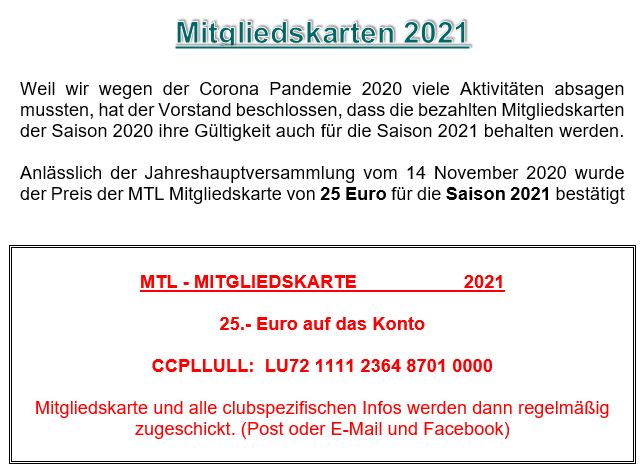 Mitgliedskarten 2021

Weil wir wegen der Corona Pandemie 2020 viele Aktivitäten absagen mussten, hat der Vorstand beschlossen, dass die bezahlten Mitgliedskarten der Saison 2020 ihre Gültigkeit auch für die Saison 2021 behalten werden.

Anlässlich der Jahreshauptversammlung vom 14 November 2020 wurde der Preis der MTL Mitgliedskarte von 25 Euro für die Saison 2021 bestätigt

MTL - MITGLIEDSKARTE 2021

25.- Euro auf das Konto

CCPLLULL: LU72 1111 2364 8701 0000

Mitgliedskarte und alle clubspezifischen Infos werden dann regelmäßig zugeschickt. (Post oder E-Mail und Facebook)